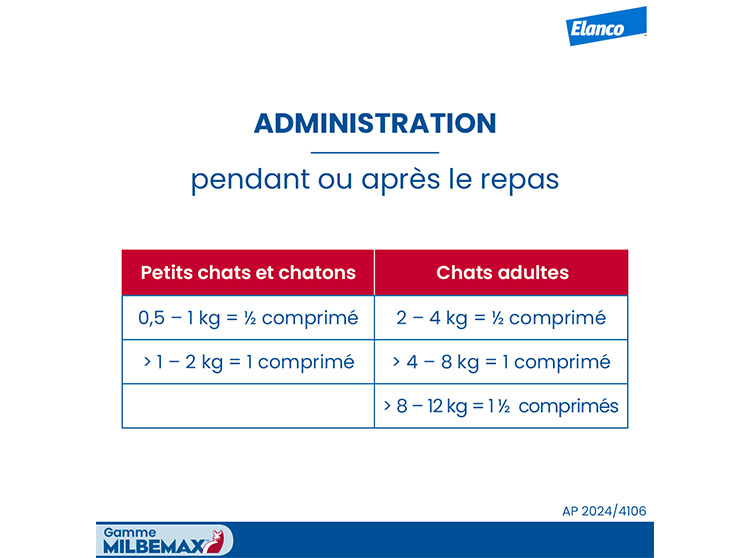 Elanco

ADMINISTRATION

pendant ou après le repas

| Petits chats et chatons | Chats adultes |
|---|---|
| 0,5 – 1 kg = ½ comprimé | 2 – 4 kg = ½ comprimé |
| > 1 – 2 kg = 1 comprimé | > 4 – 8 kg = 1 comprimé |
| | > 8 – 12 kg = 1 ½ comprimés |

AP 2024/4106

Gamme MILBEMAX